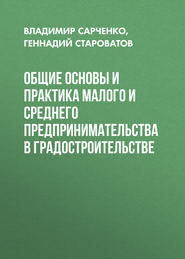 ВЛАДИМИР САРЧЕНКО, ГЕННАДИЙ СТАРОВАТОВ

ОБЩИЕ ОСНОВЫ И ПРАКТИКА МАЛОГО И СРЕДНЕГО ПРЕДПРИНИМАТЕЛЬСТВА В ГРАДОСТРОИТЕЛЬСТВЕ